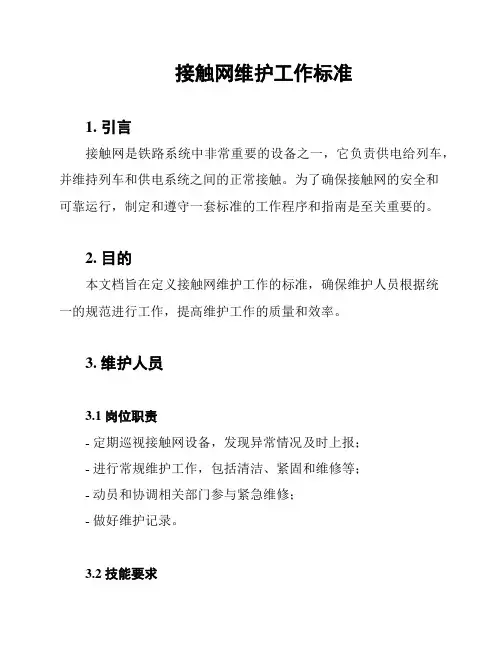 接触网维护工作标准

1. 引言

接触网是铁路系统中非常重要的设备之一，它负责供电给列车，并维持列车和供电系统之间的正常接触。为了确保接触网的安全和可靠运行，制定和遵守一套标准的工作程序和指南是至关重要的。

2. 目的

本文档旨在定义接触网维护工作的标准，确保维护人员根据统一的规范进行工作，提高维护工作的质量和效率。

3. 维护人员

3.1 岗位职责

- 定期巡视接触网设备，发现异常情况及时上报；

- 进行常规维护工作，包括清洁、紧固和维修等；

- 动员和协调相关部门参与紧急维修；

- 做好维护记录。

3.2 技能要求